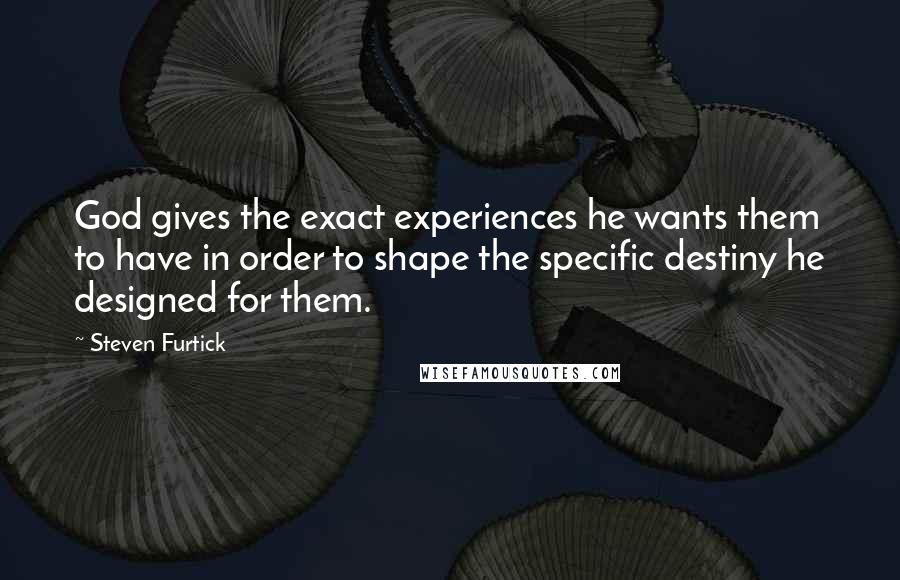 God gives the exact experiences he wants them to have in order to shape the specific destiny he designed for them.

~ Steven Furtick

WISEFAMOUSQUOTES.COM